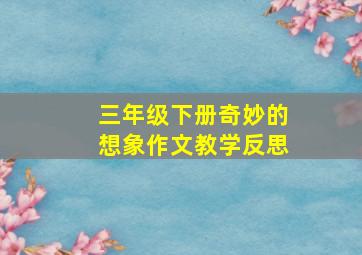 三年级下册奇妙的想象作文教学反思